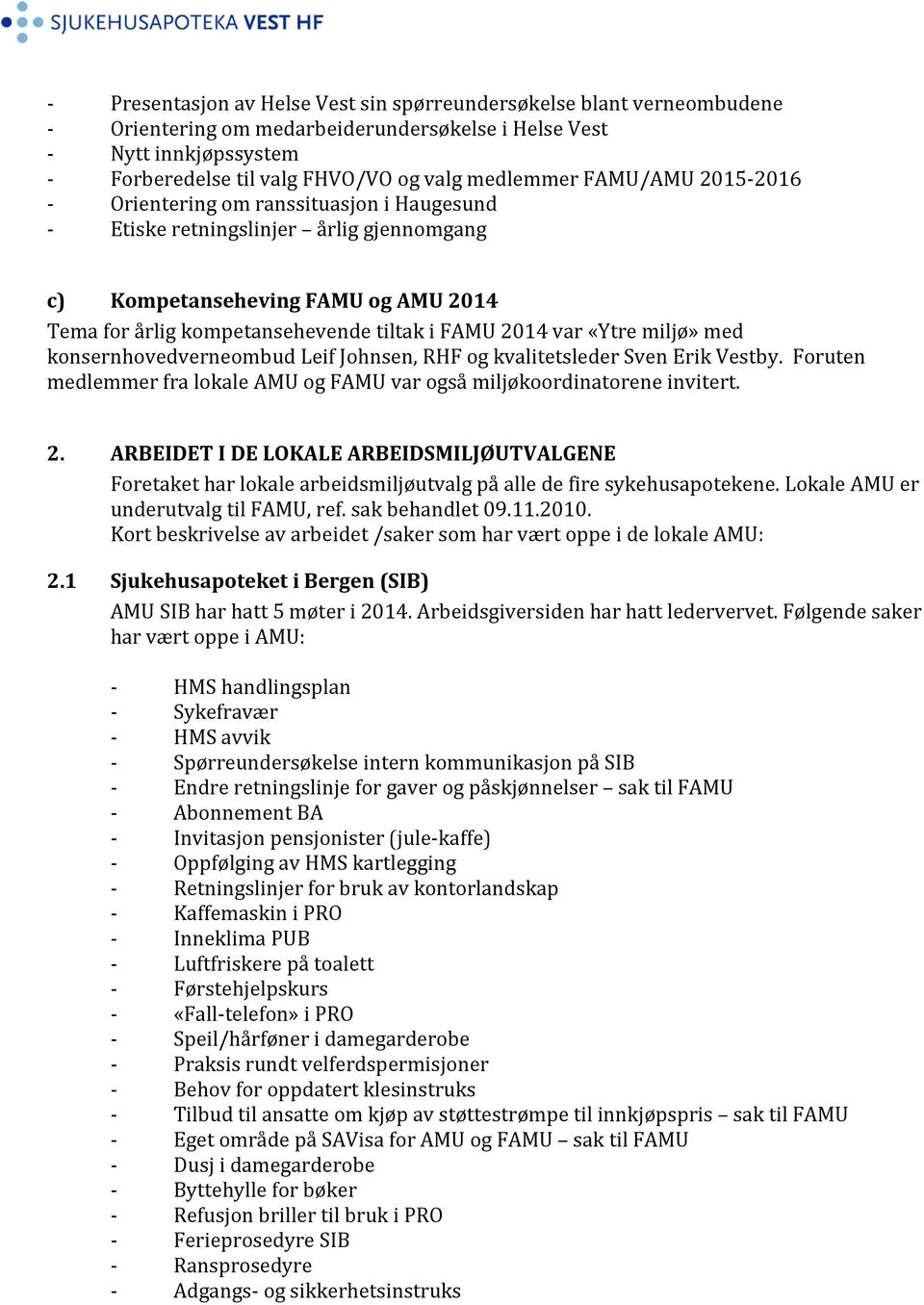 SJUKEHUSAPOTEKA VEST HF

- Presentasjon av Helse Vest sin spørreundersøkelse blant verneombudene
- Orientering om medarbeiderundersøkelse i Helse Vest
- Nytt innkjøpssystem
- Forberedelse til valg FHVO/VO og valg medlemmer FAMU/AMU 2015-2016
- Orientering om ranssituasjon i Haugesund
- Etiske retningslinjer – årlig gjennomgang

c) Kompetanseheving FAMU og AMU 2014
Tema for årlig kompetansehevende tiltak i FAMU 2014 var «Ytre miljø» med konsernhovedverneombud Leif Johnsen, RHF og kvalitetsleder Sven Erik Vestby. Foruten medlemmer fra lokale AMU og FAMU var også miljøkoordinatorene invitert.

2. ARBEIDET I DE LOKALE ARBEIDSMILJØUTVALGENE
Foretaket har lokale arbeidsmiljøutvalg på alle de fire sykehusapotekene. Lokale AMU er underutvalg til FAMU, ref. sak behandlet 09.11.2010.
Kort beskrivelse av arbeidet /saker som har vært oppe i de lokale AMU:

2.1 Sjukehusapoteket i Bergen (SIB)
AMU SIB har hatt 5 møter i 2014. Arbeidsgiversiden har hatt ledervervet. Følgende saker har vært oppe i AMU:

- HMS handlingsplan
- Sykefravær
- HMS avvik
- Spørreundersøkelse intern kommunikasjon på SIB
- Endre retningslinje for gaver og påskjønnelser – sak til FAMU
- Abonnement BA
- Invitasjon pensjonister (jule-kaffe)
- Oppfølging av HMS kartlegging
- Retningslinjer for bruk av kontorlandskap
- Kaffemaskin i PRO
- Inneklima PUB
- Luftfriskere på toalett
- Førstehjelpskurs
- «Fall-telefon» i PRO
- Speil/hårføner i damegarderobe
- Praksis rundt velferdspermisjoner
- Behov for oppdatert klesinstruks
- Tilbud til ansatte om kjøp av støttestrømpe til innkjøpspris – sak til FAMU
- Eget område på SAVisa for AMU og FAMU – sak til FAMU
- Dusj i damegarderobe
- Byttehylle for bøker
- Refusjon briller til bruk i PRO
- Ferieprosedyre SIB
- Ransprosedyre
- Adgangs- og sikkerhetsinstruks